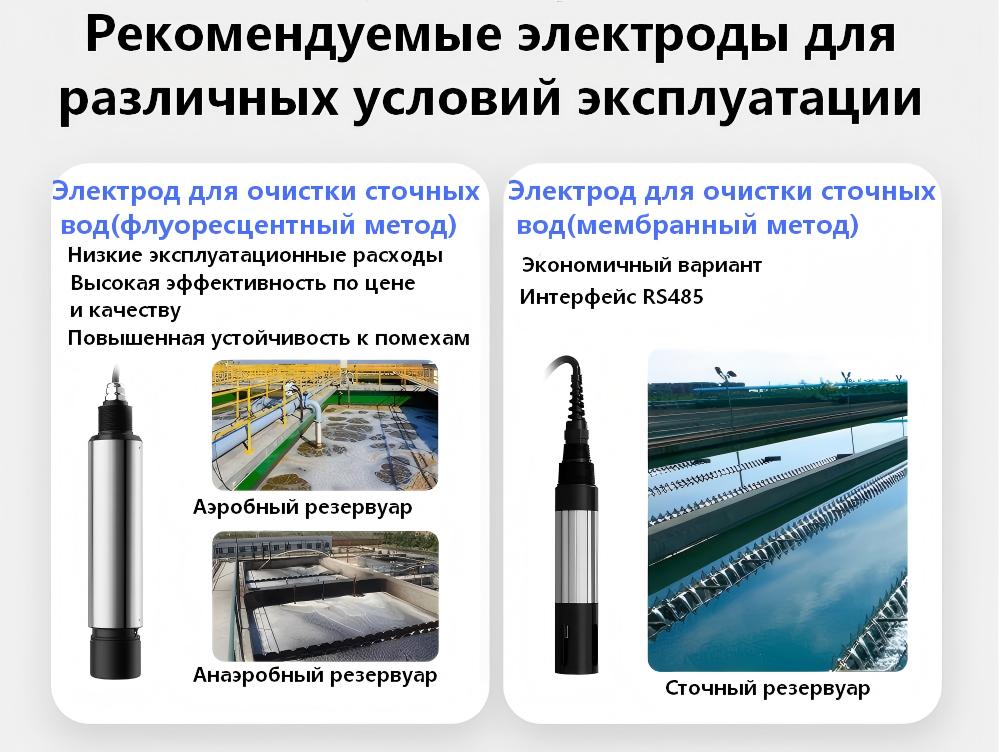 Рекомендуемые электроды для различных условий эксплуатации

Электрод для очистки сточных вод(флуоресцентный метод)

Низкие эксплуатационные расходы

Высокая эффективность по цене и качеству

Повышенная устойчивость к помехам

Аэробный резервуар

Анаэробный резервуар

Электрод для очистки сточных вод(мембранный метод)

Экономичный вариант

Интерфейс RS485

Сточный резервуар